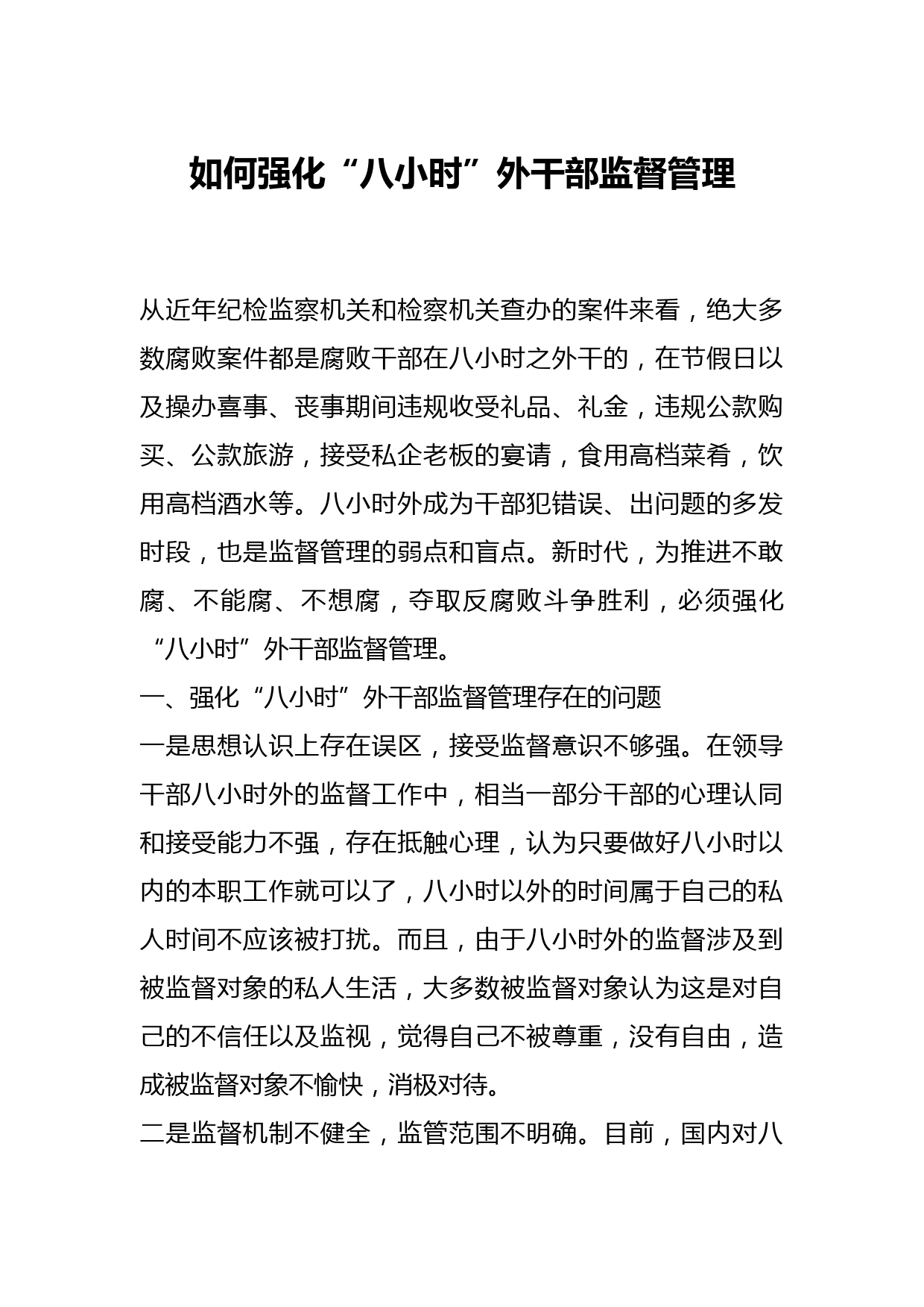 如何强化“八小时”外干部监督管理

从近年纪检监察机关和检察机关查办的案件来看，绝大多数腐败案件都是腐败干部在八小时之外干的，在节假日以及操办喜事、丧事期间违规收受礼品、礼金，违规公款购买、公款旅游，接受私企老板的宴请，食用高档菜肴，饮用高档酒水等。八小时外成为干部犯错误、出问题的多发时段，也是监督管理的弱点和盲点。新时代，为推进不敢腐、不能腐、不想腐，夺取反腐败斗争胜利，必须强化“八小时”外干部监督管理。

一、强化“八小时”外干部监督管理存在的问题

一是思想认识上存在误区，接受监督意识不够强。在领导干部八小时外的监督工作中，相当一部分干部的心理认同和接受能力不强，存在抵触心理，认为只要做好八小时以内的本职工作就可以了，八小时以外的时间属于自己的私人时间不应该被打扰。而且，由于八小时外的监督涉及到被监督对象的私人生活，大多数被监督对象认为这是对自己的不信任以及监视，觉得自己不被尊重，没有自由，造成被监督对象不愉快，消极对待。

二是监督机制不健全，监管范围不明确。目前，国内对八